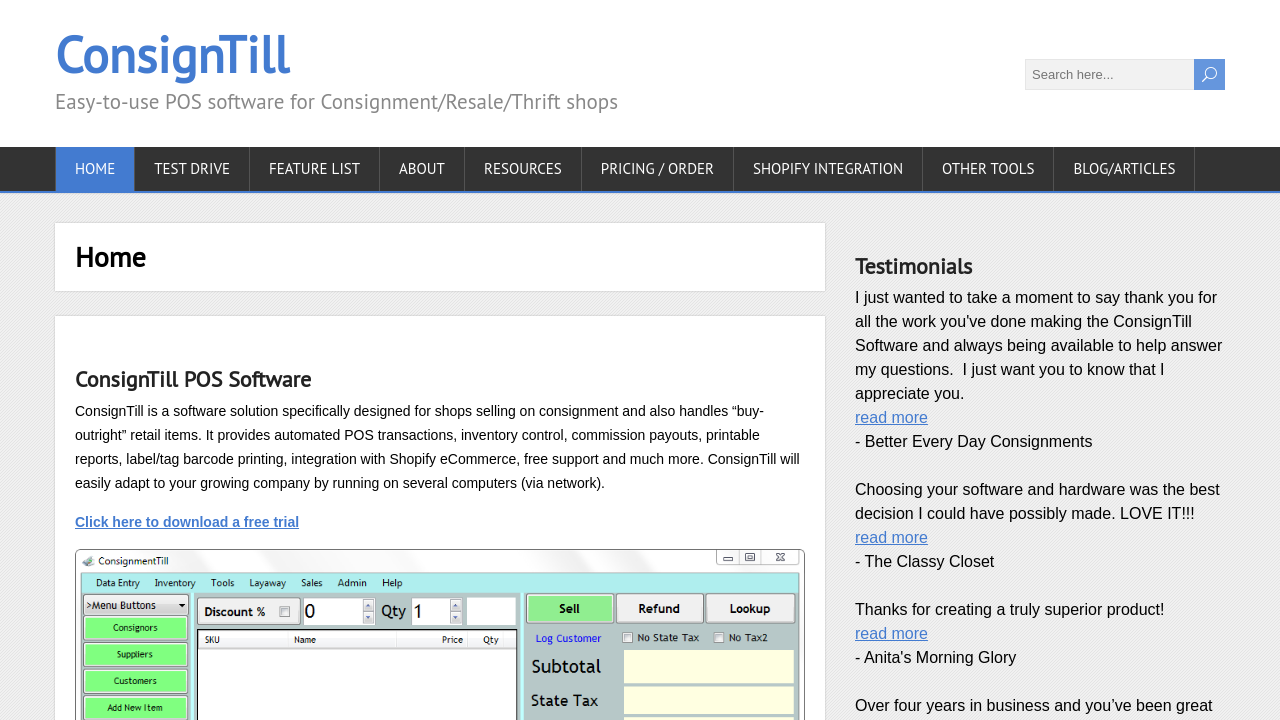 ConsignTill

Easy-to-use POS software for Consignment/Resale/Thrift shops

Search here...

HOME TEST DRIVE FEATURE LIST ABOUT RESOURCES PRICING / ORDER SHOPIFY INTEGRATION OTHER TOOLS BLOG/ARTICLES

Home

ConsignTill POS Software

ConsignTill is a software solution specifically designed for shops selling on consignment and also handles “buy-outright” retail items. It provides automated POS transactions, inventory control, commission payouts, printable reports, label/tag barcode printing, integration with Shopify eCommerce, free support and much more. ConsignTill will easily adapt to your growing company by running on several computers (via network).

Click here to download a free trial

ConsignmentTill

Data Entry Inventory Tools Layaway Sales Admin Help

>Menu Buttons

Consignors

Suppliers

Customers

Add New Item

Discount % 0 Qty 1

SKU Name Price Qty

Sell Refund Lookup

Log Customer No State Tax No Tax2

Subtotal

State Tax

Testimonials

I just wanted to take a moment to say thank you for all the work you've done making the ConsignTill Software and always being available to help answer my questions. I just want you to know that I appreciate you.
read more
- Better Every Day Consignments

Choosing your software and hardware was the best decision I could have possibly made. LOVE IT!!!
read more
- The Classy Closet

Thanks for creating a truly superior product!
read more
- Anita's Morning Glory

Over four years in business and you’ve been great